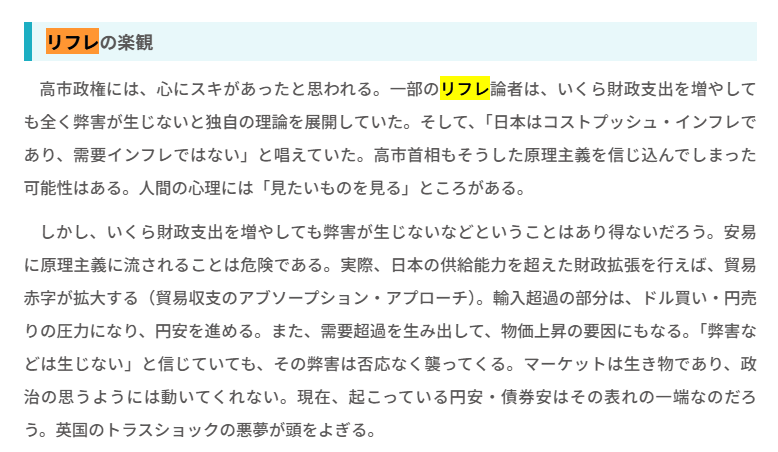 リフレの楽観

高市政権には、心にスキがあったと思われる。一部のリフレ論者は、いくら財政支出を増やしても全く弊害が生じないと独自の理論を展開していた。そして、「日本はコストプッシュ・インフレであり、需要インフレではない」と唱えていた。高市首相もそうした原理主義を信じ込んでしまった可能性はある。人間の心理には「見たいものを見る」ところがある。

しかし、いくら財政支出を増やしても弊害が生じないなどということはあり得ないだろう。安易に原理主義に流されることは危険である。実際、日本の供給能力を超えた財政拡張を行えば、貿易赤字が拡大する（貿易収支のアブソープション・アプローチ）。輸入超過の部分は、ドル買い・円売りの圧力になり、円安を進める。また、需要超過を生み出して、物価上昇の要因にもなる。「弊害などは生じない」と信じていても、その弊害は否応なく襲ってくる。マーケットは生き物であり、政治の思うようには動いてくれない。現在、起こっている円安・債券安はその表れの一端なのだろう。英国のトラスショックの悪夢が頭をよぎる。